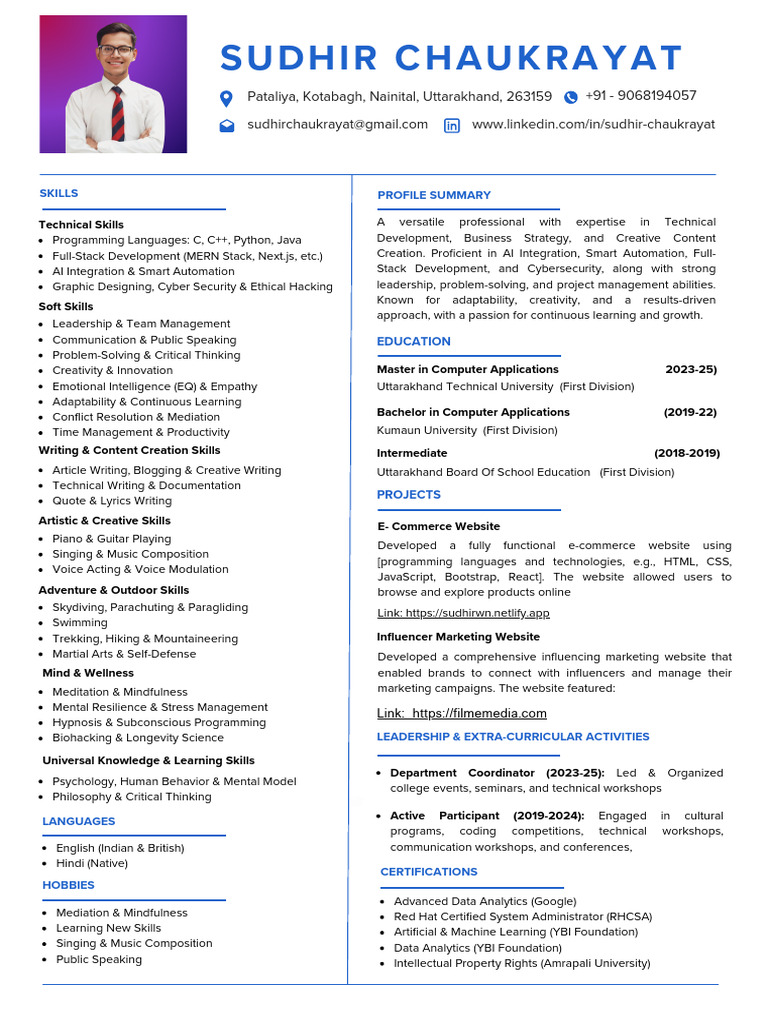 SUDHIR CHAUKRAYAT

Pataliya, Kotabagh, Nainital, Uttarakhand, 263159 +91 - 9068194057

sudhirchaukrayat@gmail.com www.linkedin.com/in/sudhir-chaukrayat

SKILLS

Technical Skills
- Programming Languages: C, C++, Python, Java
- Full-Stack Development (MERN Stack, Next.js, etc.)
- AI Integration & Smart Automation
- Graphic Designing, Cyber Security & Ethical Hacking

Soft Skills
- Leadership & Team Management
- Communication & Public Speaking
- Problem-Solving & Critical Thinking
- Creativity & Innovation
- Emotional Intelligence (EQ) & Empathy
- Adaptability & Continuous Learning
- Conflict Resolution & Mediation
- Time Management & Productivity

Writing & Content Creation Skills
- Article Writing, Blogging & Creative Writing
- Technical Writing & Documentation
- Quote & Lyrics Writing

Artistic & Creative Skills
- Piano & Guitar Playing
- Singing & Music Composition
- Voice Acting & Voice Modulation

Adventure & Outdoor Skills
- Skydiving, Parachuting & Paragliding
- Swimming
- Trekking, Hiking & Mountaineering
- Martial Arts & Self-Defense

Mind & Wellness
- Meditation & Mindfulness
- Mental Resilience & Stress Management
- Hypnosis & Subconscious Programming
- Biohacking & Longevity Science

Universal Knowledge & Learning Skills
- Psychology, Human Behavior & Mental Model
- Philosophy & Critical Thinking

LANGUAGES
- English (Indian & British)
- Hindi (Native)

HOBBIES
- Mediation & Mindfulness
- Learning New Skills
- Singing & Music Composition
- Public Speaking

PROFILE SUMMARY

A versatile professional with expertise in Technical Development, Business Strategy, and Creative Content Creation. Proficient in AI Integration, Smart Automation, Full-Stack Development, and Cybersecurity, along with strong leadership, problem-solving, and project management abilities. Known for adaptability, creativity, and a results-driven approach, with a passion for continuous learning and growth.

EDUCATION

Master in Computer Applications 2023-25)
Uttarakhand Technical University (First Division)

Bachelor in Computer Applications (2019-22)
Kumaun University (First Division)

Intermediate (2018-2019)
Uttarakhand Board Of School Education (First Division)

PROJECTS

E- Commerce Website
Developed a fully functional e-commerce website using [programming languages and technologies, e.g., HTML, CSS, JavaScript, Bootstrap, React]. The website allowed users to browse and explore products online

Link: https://sudhirwn.netlify.app

Influencer Marketing Website
Developed a comprehensive influencing marketing website that enabled brands to connect with influencers and manage their marketing campaigns. The website featured:

Link: https://filmemedia.com

LEADERSHIP & EXTRA-CURRICULAR ACTIVITIES

- Department Coordinator (2023-25): Led & Organized college events, seminars, and technical workshops
- Active Participant (2019-2024): Engaged in cultural programs, coding competitions, technical workshops, communication workshops, and conferences,

CERTIFICATIONS
- Advanced Data Analytics (Google)
- Red Hat Certified System Administrator (RHCSA)
- Artificial & Machine Learning (YBI Foundation)
- Data Analytics (YBI Foundation)
- Intellectual Property Rights (Amrapali University)